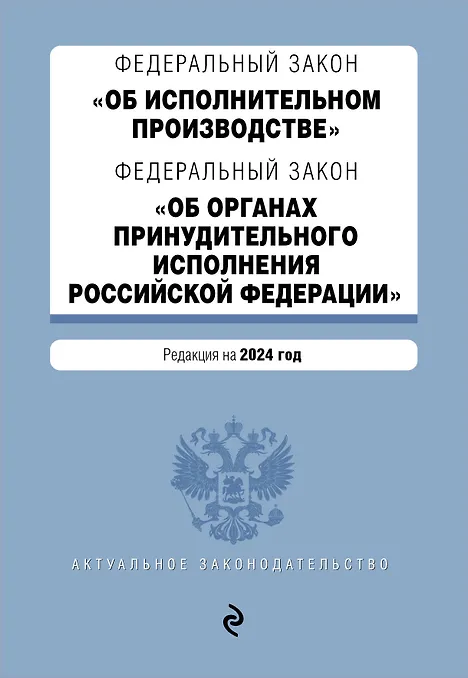 ФЕДЕРАЛЬНЫЙ ЗАКОН
«ОБ ИСПОЛНИТЕЛЬНОМ ПРОИЗВОДСТВЕ»
ФЕДЕРАЛЬНЫЙ ЗАКОН
«ОБ ОРГАНАХ ПРИНУДИТЕЛЬНОГО ИСПОЛНЕНИЯ РОССИЙСКОЙ ФЕДЕРАЦИИ»

Редакция на 2024 год

АКТУАЛЬНОЕ ЗАКОНОДАТЕЛЬСТВО